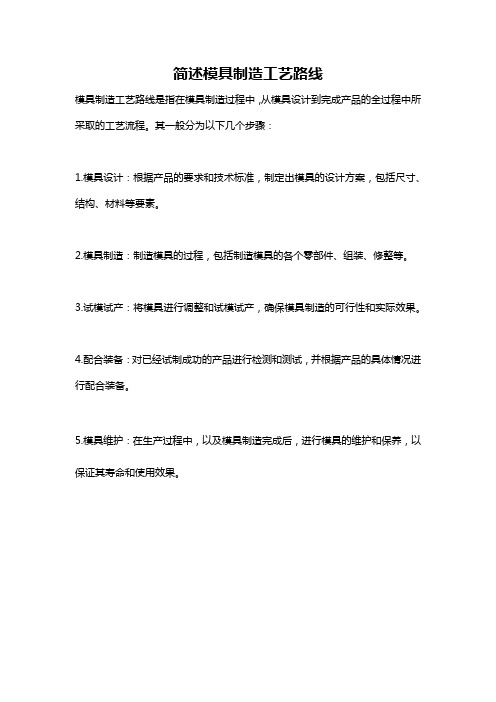 简述模具制造工艺路线

模具制造工艺路线是指在模具制造过程中，从模具设计到完成产品的全过程中所采取的工艺流程。其一般分为以下几个步骤：

1.模具设计：根据产品的要求和技术标准，制定出模具的设计方案，包括尺寸、结构、材料等要素。

2.模具制造：制造模具的过程，包括制造模具的各个零部件、组装、修整等。

3.试模试产：将模具进行调整和试模试产，确保模具制造的可行性和实际效果。

4.配合装备：对已经试制成功的产品进行检测和测试，并根据产品的具体情况进行配合装备。

5.模具维护：在生产过程中，以及模具制造完成后，进行模具的维护和保养，以保证其寿命和使用效果。